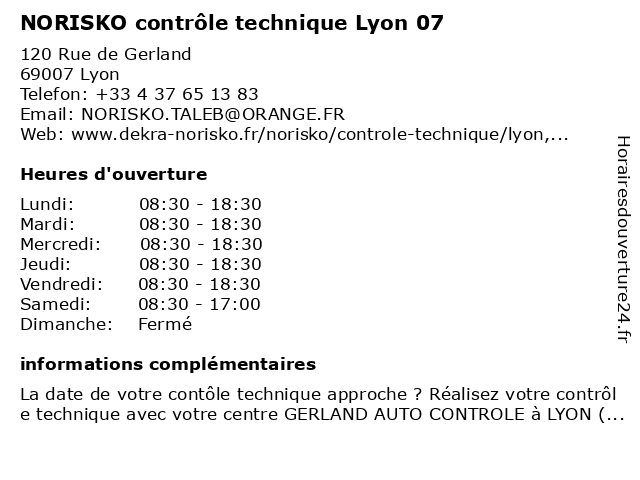 NORISKO contrôle technique Lyon 07

120 Rue de Gerland
69007 Lyon
Telefon: +33 4 37 65 13 83
Email: NORISKO.TALEB@ORANGE.FR
Web: www.dekra-norisko.fr/norisko/controle-technique/lyon,...

Heures d'ouverture

Lundi: 08:30 - 18:30
Mardi: 08:30 - 18:30
Mercredi: 08:30 - 18:30
Jeudi: 08:30 - 18:30
Vendredi: 08:30 - 18:30
Samedi: 08:30 - 17:00
Dimanche: Fermé

informations complémentaires

La date de votre contôle technique approche ? Réalisez votre contrôle technique avec votre centre GERLAND AUTO CONTROLE à LYON (...

Horairesdouverture24.fr